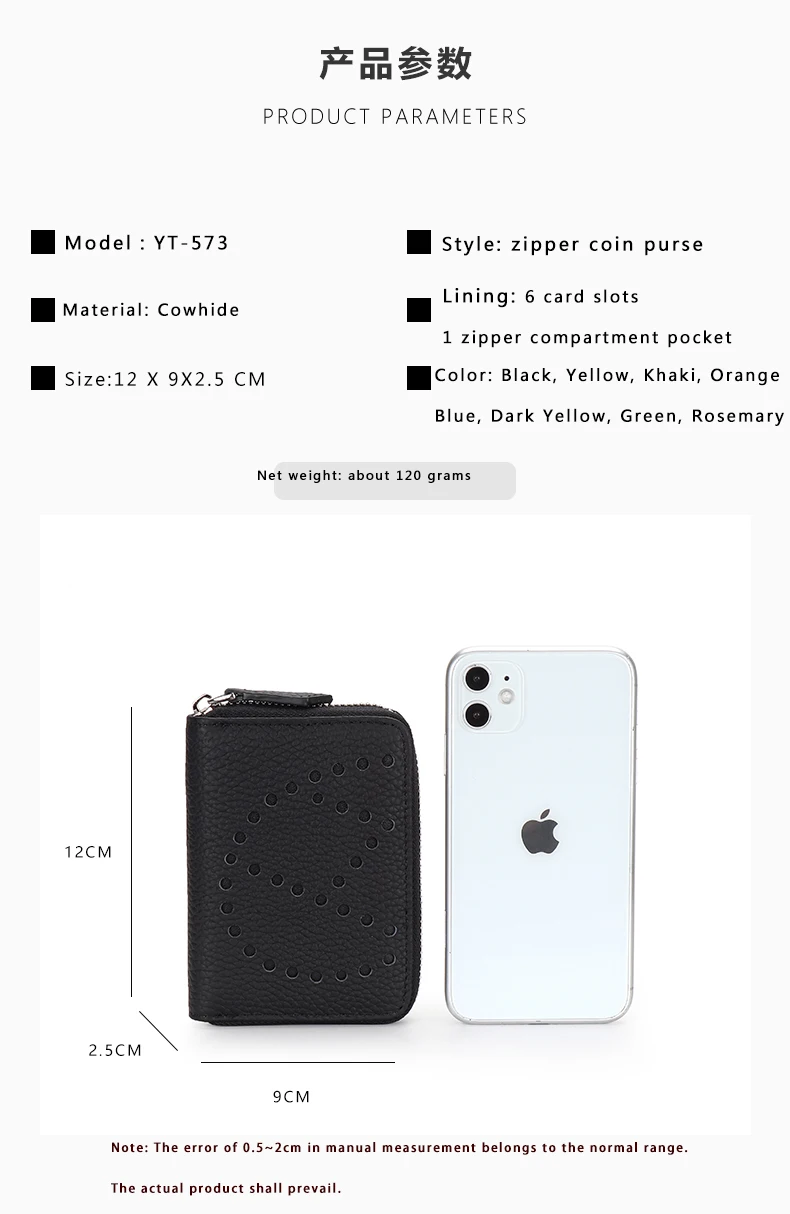 产品参数

PRODUCT PARAMETERS

Model : YT-573

Material: Cowhide

Size:12 X 9X2.5 CM

Style: zipper coin purse

Lining: 6 card slots
1 zipper compartment pocket

Color: Black, Yellow, Khaki, Orange
Blue, Dark Yellow, Green, Rosemary

Net weight: about 120 grams

12CM

2.5CM

9CM

Note: The error of 0.5~2cm in manual measurement belongs to the normal range.

The actual product shall prevail.